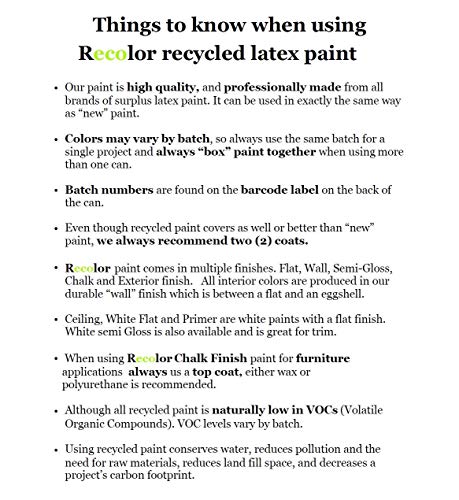 Things to know when using
Recolor recycled latex paint

• Our paint is high quality, and professionally made from all brands of surplus latex paint. It can be used in exactly the same way as "new" paint.

• Colors may vary by batch, so always use the same batch for a single project and always "box" paint together when using more than one can.

• Batch numbers are found on the barcode label on the back of the can.

• Even though recycled paint covers as well or better than "new" paint, we always recommend two (2) coats.

• Recolor paint comes in multiple finishes. Flat, Wall, Semi-Gloss, Chalk and Exterior finish. All interior colors are produced in our durable "wall" finish which is between a flat and an eggshell.

• Ceiling, White Flat and Primer are white paints with a flat finish. White semi Gloss is also available and is great for trim.

• When using Recolor Chalk Finish paint for furniture applications always us a top coat, either wax or polyurethane is recommended.

• Although all recycled paint is naturally low in VOCs (Volatile Organic Compounds). VOC levels vary by batch.

• Using recycled paint conserves water, reduces pollution and the need for raw materials, reduces land fill space, and decreases a project's carbon footprint.